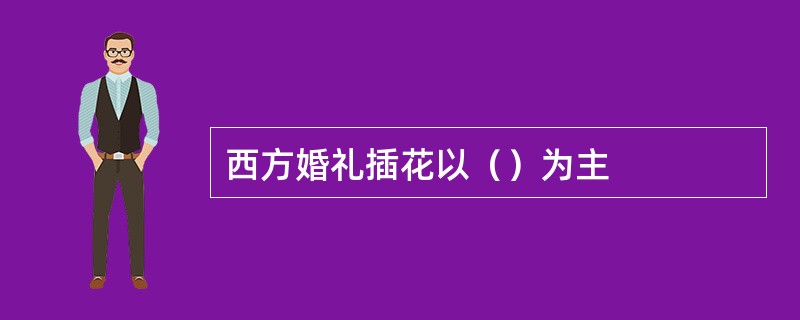 西方婚礼插花以（）为主